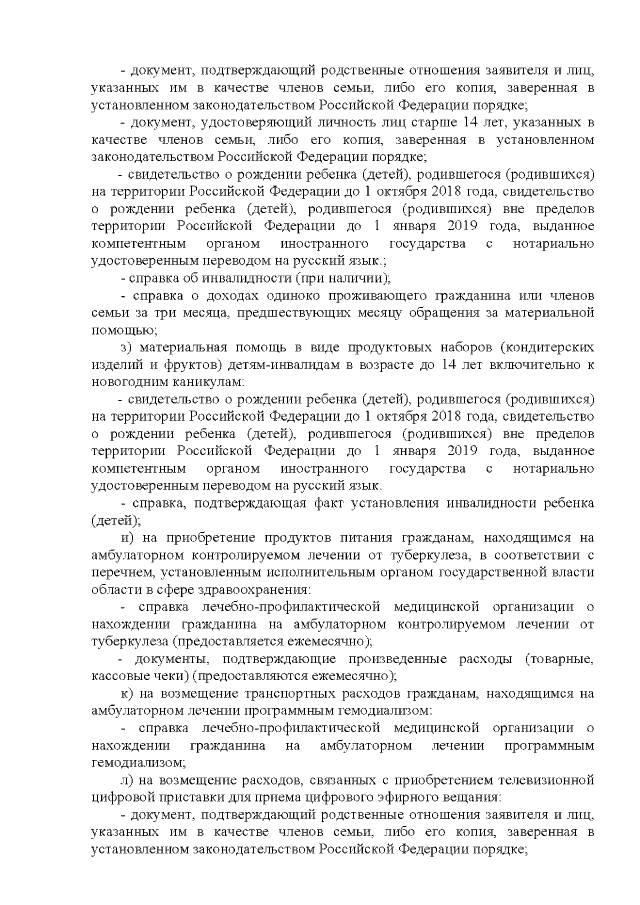 - документ, подтверждающий родственные отношения заявителя и лиц, указанных им в качестве членов семьи, либо его копия, заверенная в установленном законодательством Российской Федерации порядке;

- документ, удостоверяющий личность лиц старше 14 лет, указанных в качестве членов семьи, либо его копия, заверенная в установленном законодательством Российской Федерации порядке;

- свидетельство о рождении ребенка (детей), родившегося (родившихся) на территории Российской Федерации до 1 октября 2018 года, свидетельство о рождении ребенка (детей), родившегося (родившихся) вне пределов территории Российской Федерации до 1 января 2019 года, выданное компетентным органом иностранного государства с нотариально удостоверенным переводом на русский язык.;

- справка об инвалидности (при наличии);

- справка о доходах одиноко проживающего гражданина или членов семьи за три месяца, предшествующих месяцу обращения за материальной помощью;

з) материальная помощь в виде продуктовых наборов (кондитерских изделий и фруктов) детям-инвалидам в возрасте до 14 лет включительно к новогодним каникулам:

- свидетельство о рождении ребенка (детей), родившегося (родившихся) на территории Российской Федерации до 1 октября 2018 года, свидетельство о рождении ребенка (детей), родившегося (родившихся) вне пределов территории Российской Федерации до 1 января 2019 года, выданное компетентным органом иностранного государства с нотариально удостоверенным переводом на русский язык.

- справка, подтверждающая факт установления инвалидности ребенка (детей);

и) на приобретение продуктов питания гражданам, находящимся на амбулаторном контролируемом лечении от туберкулеза, в соответствии с перечнем, установленным исполнительным органом государственной власти области в сфере здравоохранения:

- справка лечебно-профилактической медицинской организации о нахождении гражданина на амбулаторном контролируемом лечении от туберкулеза (предоставляется ежемесячно);

- документы, подтверждающие произведенные расходы (товарные, кассовые чеки) (предоставляются ежемесячно);

к) на возмещение транспортных расходов гражданам, находящимся на амбулаторном лечении программным гемодиализом:

- справка лечебно-профилактической медицинской организации о нахождении гражданина на амбулаторном лечении программным гемодиализом;

л) на возмещение расходов, связанных с приобретением телевизионной цифровой приставки для приема цифрового эфирного вещания:

- документ, подтверждающий родственные отношения заявителя и лиц, указанных им в качестве членов семьи, либо его копия, заверенная в установленном законодательством Российской Федерации порядке;